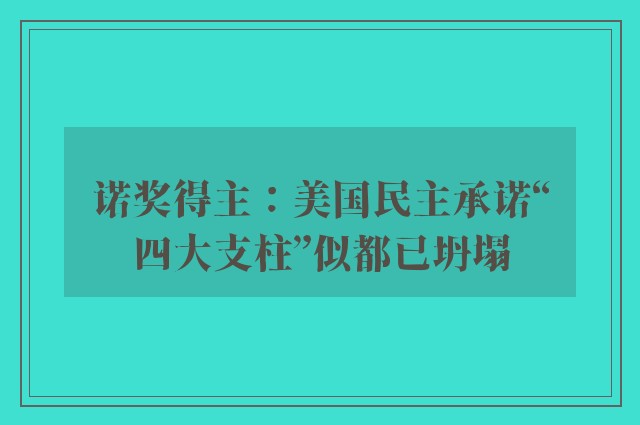 诺奖得主：美国民主承诺“四大支柱”似都已坍塌